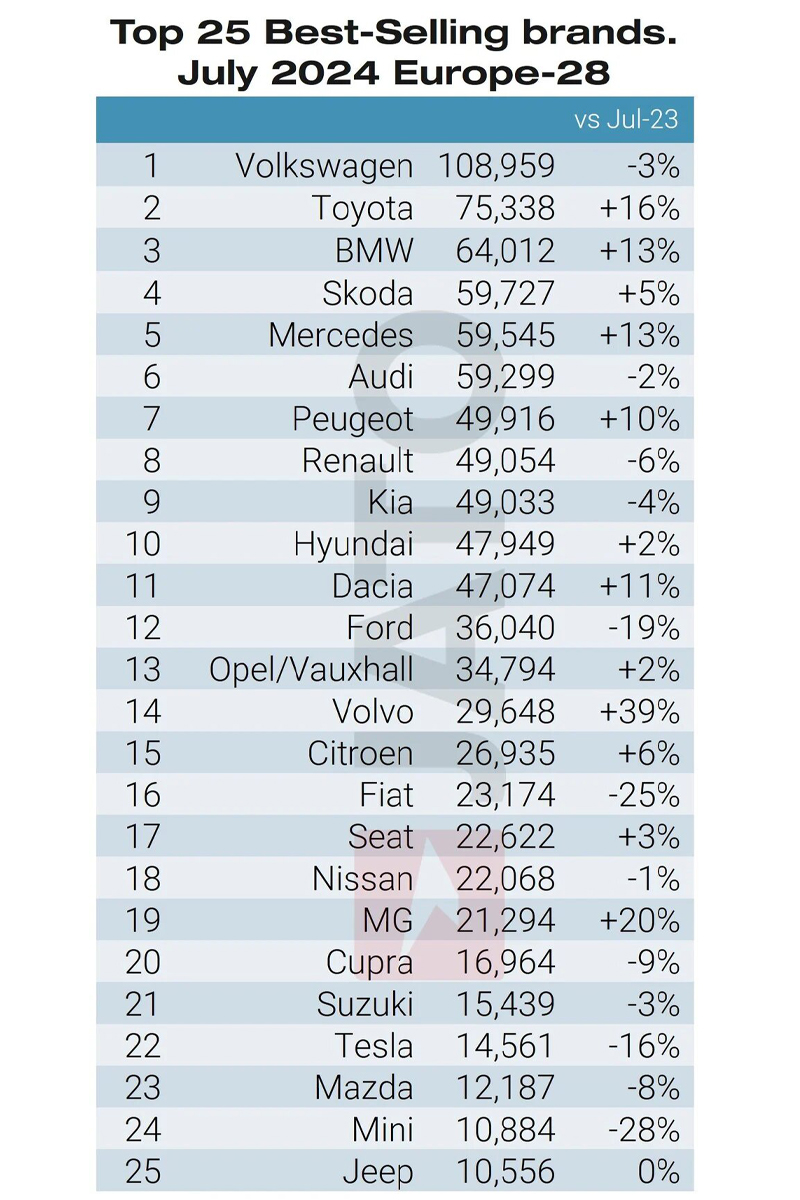 Top 25 Best-Selling brands.
July 2024 Europe-28

| | | | vs Jul-23 |
|---|---|---|---|
| 1 | Volkswagen | 108,959 | -3% |
| 2 | Toyota | 75,338 | +16% |
| 3 | BMW | 64,012 | +13% |
| 4 | Skoda | 59,727 | +5% |
| 5 | Mercedes | 59,545 | +13% |
| 6 | Audi | 59,299 | -2% |
| 7 | Peugeot | 49,916 | +10% |
| 8 | Renault | 49,054 | -6% |
| 9 | Kia | 49,033 | -4% |
| 10 | Hyundai | 47,949 | +2% |
| 11 | Dacia | 47,074 | +11% |
| 12 | Ford | 36,040 | -19% |
| 13 | Opel/Vauxhall | 34,794 | +2% |
| 14 | Volvo | 29,648 | +39% |
| 15 | Citroen | 26,935 | +6% |
| 16 | Fiat | 23,174 | -25% |
| 17 | Seat | 22,622 | +3% |
| 18 | Nissan | 22,068 | -1% |
| 19 | MG | 21,294 | +20% |
| 20 | Cupra | 16,964 | -9% |
| 21 | Suzuki | 15,439 | -3% |
| 22 | Tesla | 14,561 | -16% |
| 23 | Mazda | 12,187 | -8% |
| 24 | Mini | 10,884 | -28% |
| 25 | Jeep | 10,556 | 0% |

JATO